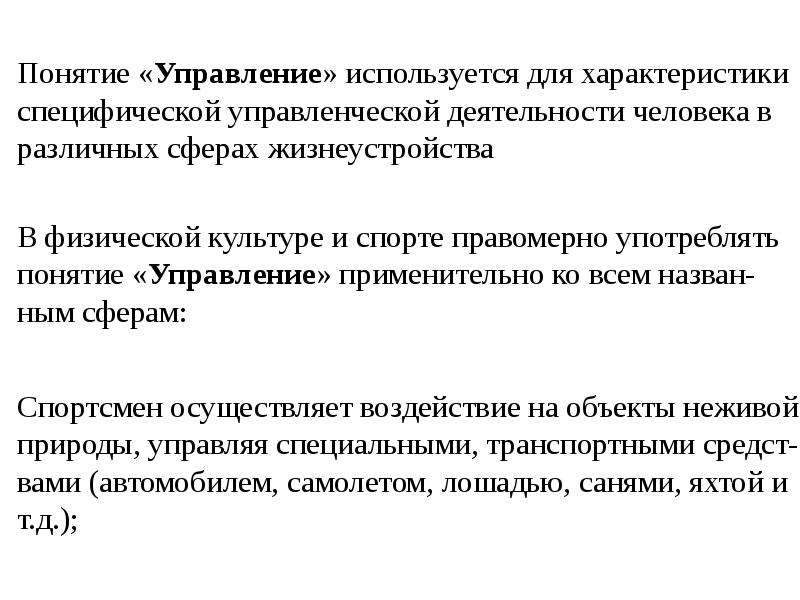 Понятие «Управление» используется для характеристики специфической управленческой деятельности человека в различных сферах жизнеустройства

В физической культуре и спорте правомерно употреблять понятие «Управление» применительно ко всем названным сферам:

Спортсмен осуществляет воздействие на объекты неживой природы, управляя специальными, транспортными средствами (автомобилем, самолетом, лошадью, санями, яхтой и т.д.);